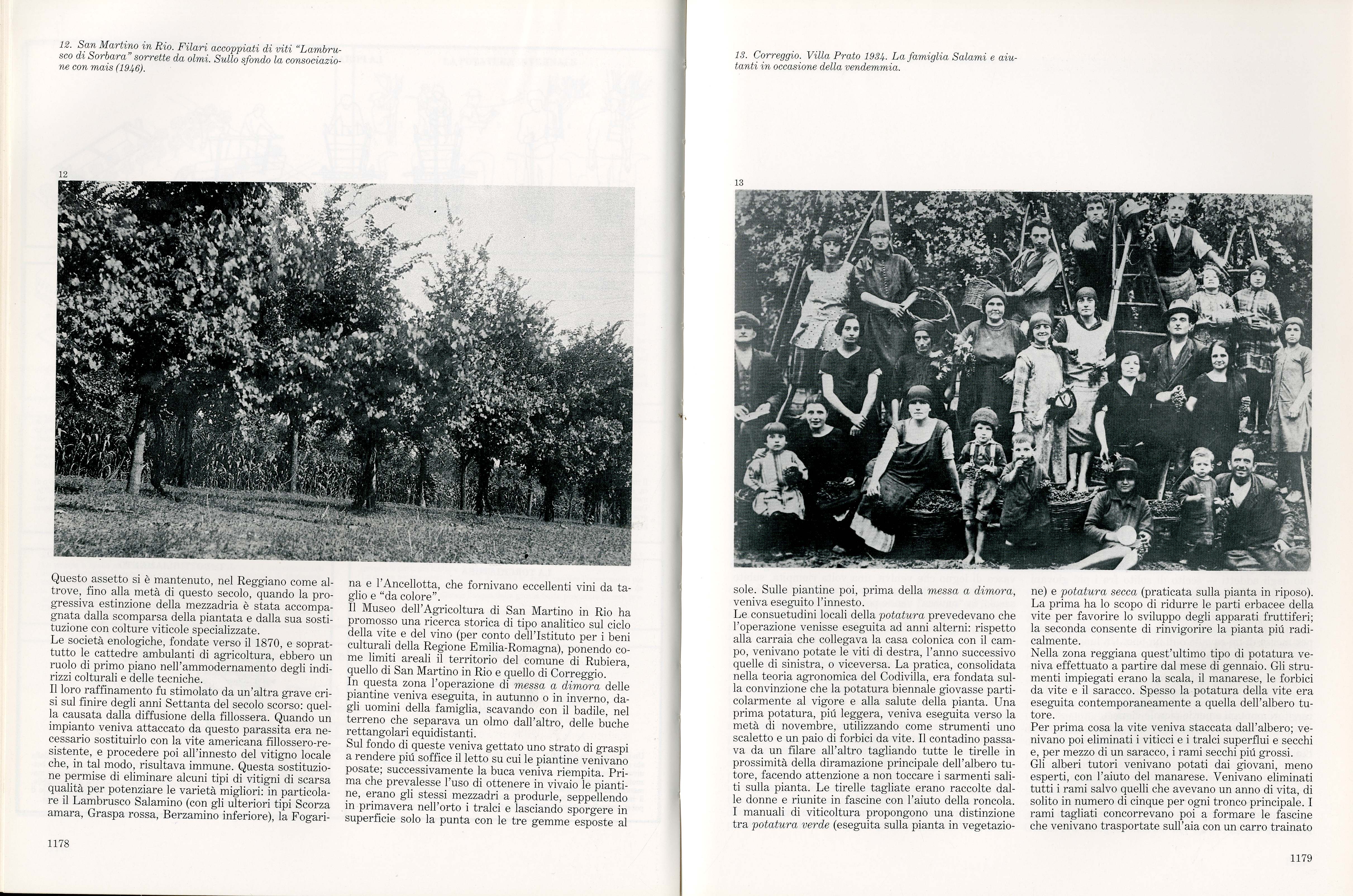 12. San Martino in Rio. Filari accoppiati di viti "Lambrusco di Sorbara" sorrette da olmi. Sullo sfondo la consociazione con mais (1946).

12

Questo assetto si è mantenuto, nel Reggiano come altrove, fino alla metà di questo secolo, quando la progressiva estinzione della mezzadria è stata accompagnata dalla scomparsa della piantata e dalla sua sostituzione con colture viticole specializzate.
Le società enologiche, fondate verso il 1870, e soprattutto le cattedre ambulanti di agricoltura, ebbero un ruolo di primo piano nell'ammodernamento degli indirizzi colturali e delle tecniche.
Il loro raffinamento fu stimolato da un'altra grave crisi sul finire degli anni Settanta del secolo scorso: quella causata dalla diffusione della fillossera. Quando un impianto veniva attaccato da questo parassita era necessario sostituirlo con la vite americana fillossero-resistente, e procedere poi all'innesto del vitigno locale che, in tal modo, risultava immune. Questa sostituzione permise di eliminare alcuni tipi di vitigni di scarsa qualità per potenziare le varietà migliori: in particolare il Lambrusco Salamino (con gli ulteriori tipi Scorza amara, Graspa rossa, Berzamino inferiore), la Fogarina e l'Ancellotta, che fornivano eccellenti vini da taglio e "da colore".
Il Museo dell'Agricoltura di San Martino in Rio ha promosso una ricerca storica di tipo analitico sul ciclo della vite e del vino (per conto dell'Istituto per i beni culturali della Regione Emilia-Romagna), ponendo come limiti areali il territorio del comune di Rubiera, quello di San Martino in Rio e quello di Correggio.
In questa zona l'operazione di messa a dimora delle piantine veniva eseguita, in autunno o in inverno, dagli uomini della famiglia, scavando con il badile, nel terreno che separava un olmo dall'altro, delle buche rettangolari equidistanti.
Sul fondo di queste veniva gettato uno strato di graspi a rendere piú soffice il letto su cui le piantine venivano posate; successivamente la buca veniva riempita. Prima che prevalesse l'uso di ottenere in vivaio le piantine, erano gli stessi mezzadri a produrle, seppellendo in primavera nell'orto i tralci e lasciando sporgere in superficie solo la punta con le tre gemme esposte al

1178

13. Correggio. Villa Prato 1934. La famiglia Salami e aiutanti in occasione della vendemmia.

13

sole. Sulle piantine poi, prima della messa a dimora, veniva eseguito l'innesto.
Le consuetudini locali della potatura prevedevano che l'operazione venisse eseguita ad anni alterni: rispetto alla carraia che collegava la casa colonica con il campo, venivano potate le viti di destra, l'anno successivo quelle di sinistra, o viceversa. La pratica, consolidata nella teoria agronomica del Codivilla, era fondata sulla convinzione che la potatura biennale giovasse particolarmente al vigore e alla salute della pianta. Una prima potatura, piú leggera, veniva eseguita verso la metà di novembre, utilizzando come strumenti uno scaletto e un paio di forbici da vite. Il contadino passava da un filare all'altro tagliando tutte le tirelle in prossimità della diramazione principale dell'albero tutore, facendo attenzione a non toccare i sarmenti saliti sulla pianta. Le tirelle tagliate erano raccolte dalle donne e riunite in fascine con l'aiuto della roncola.
I manuali di viticoltura propongono una distinzione tra potatura verde (eseguita sulla pianta in vegetazione) e potatura secca (praticata sulla pianta in riposo). La prima ha lo scopo di ridurre le parti erbacee della vite per favorire lo sviluppo degli apparati fruttiferi; la seconda consente di rinvigorire la pianta piú radicalmente.
Nella zona reggiana quest'ultimo tipo di potatura veniva effettuato a partire dal mese di gennaio. Gli strumenti impiegati erano la scala, il manarese, le forbici da vite e il saracco. Spesso la potatura della vite era eseguita contemporaneamente a quella dell'albero tutore.
Per prima cosa la vite veniva staccata dall'albero; venivano poi eliminati i viticci e i tralci superflui e secchi e, per mezzo di un saracco, i rami secchi piú grossi.
Gli alberi tutori venivano potati dai giovani, meno esperti, con l'aiuto del manarese. Venivano eliminati tutti i rami salvo quelli che avevano un anno di vita, di solito in numero di cinque per ogni tronco principale. I rami tagliati concorrevano poi a formare le fascine che venivano trasportate sull'aia con un carro trainato

1179